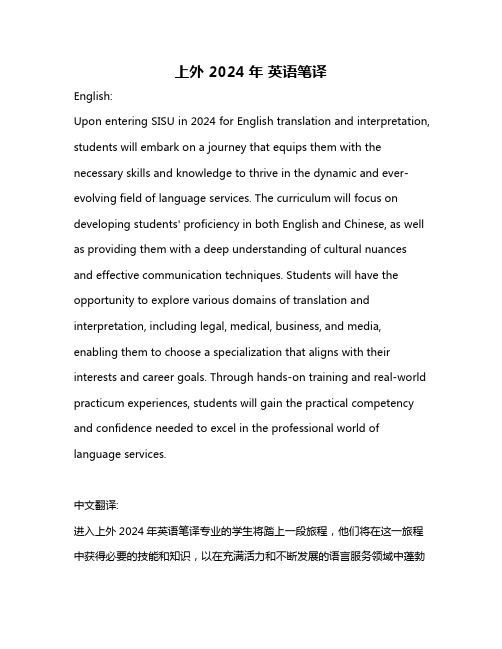 上外 2024 年 英语笔译

English:

Upon entering SISU in 2024 for English translation and interpretation, students will embark on a journey that equips them with the necessary skills and knowledge to thrive in the dynamic and ever-evolving field of language services. The curriculum will focus on developing students' proficiency in both English and Chinese, as well as providing them with a deep understanding of cultural nuances and effective communication techniques. Students will have the opportunity to explore various domains of translation and interpretation, including legal, medical, business, and media, enabling them to choose a specialization that aligns with their interests and career goals. Through hands-on training and real-world practicum experiences, students will gain the practical competency and confidence needed to excel in the professional world of language services.

中文翻译:

进入上外 2024 年英语笔译专业的学生将踏上一段旅程，他们将在这一旅程中获得必要的技能和知识，以在充满活力和不断发展的语言服务领域中蓬勃